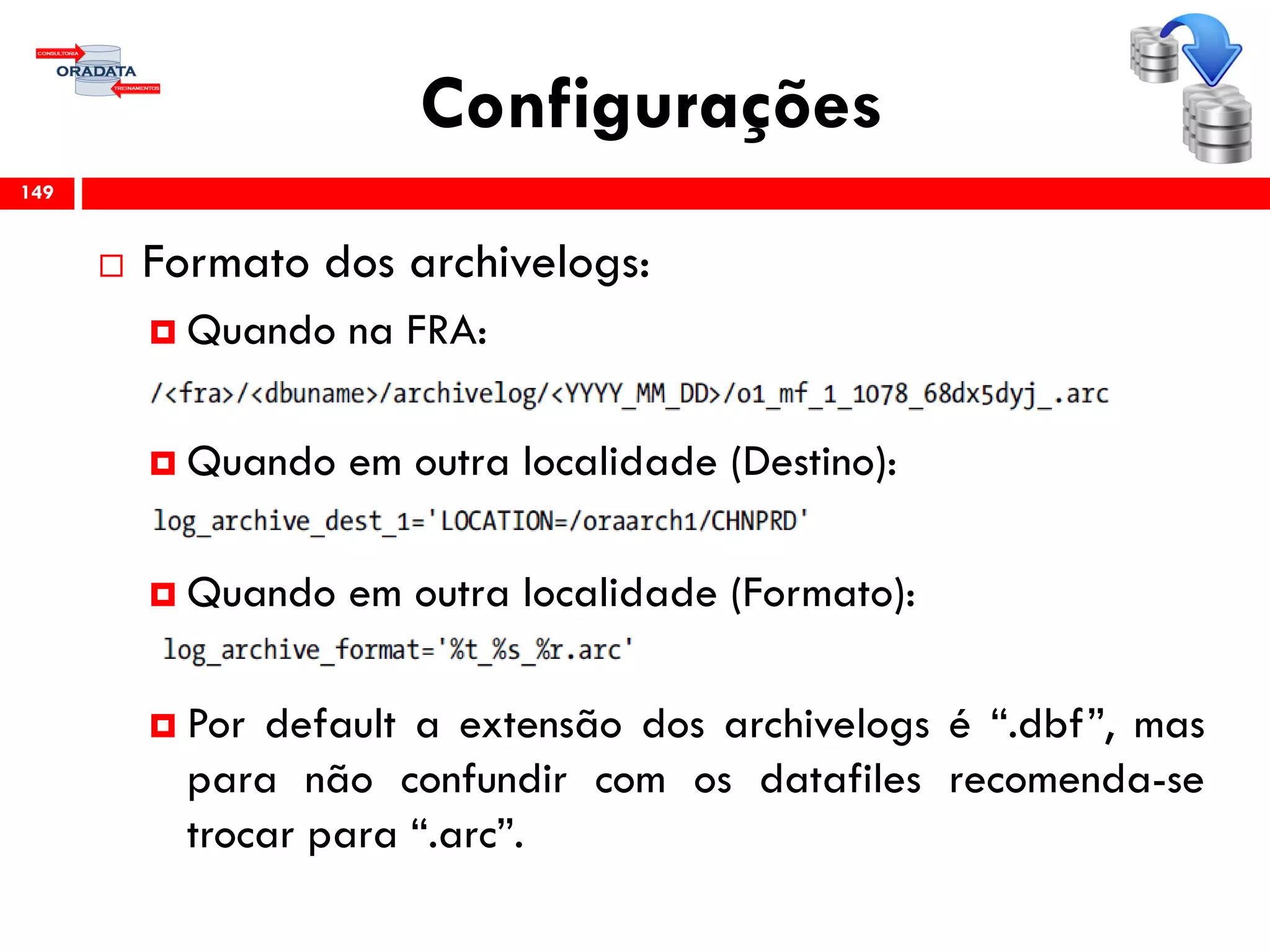 CONSULTORIA
ORADATA
TREINAMENTOS

Configurações

149

Formato dos archivelogs:

Quando na FRA:

/<fra>/<dbuname>/archivelog/<YYYY_MM_DD>/o1_mf_1_1078_68dx5dyj_.arc

Quando em outra localidade (Destino):

log_archive_dest_1='LOCATION=/oraarch1/CHNPRD'

Quando em outra localidade (Formato):

log_archive_format='%t_%s_%r.arc'

Por default a extensão dos archivelogs é “.dbf”, mas para não confundir com os datafiles recomenda-se trocar para “.arc”.